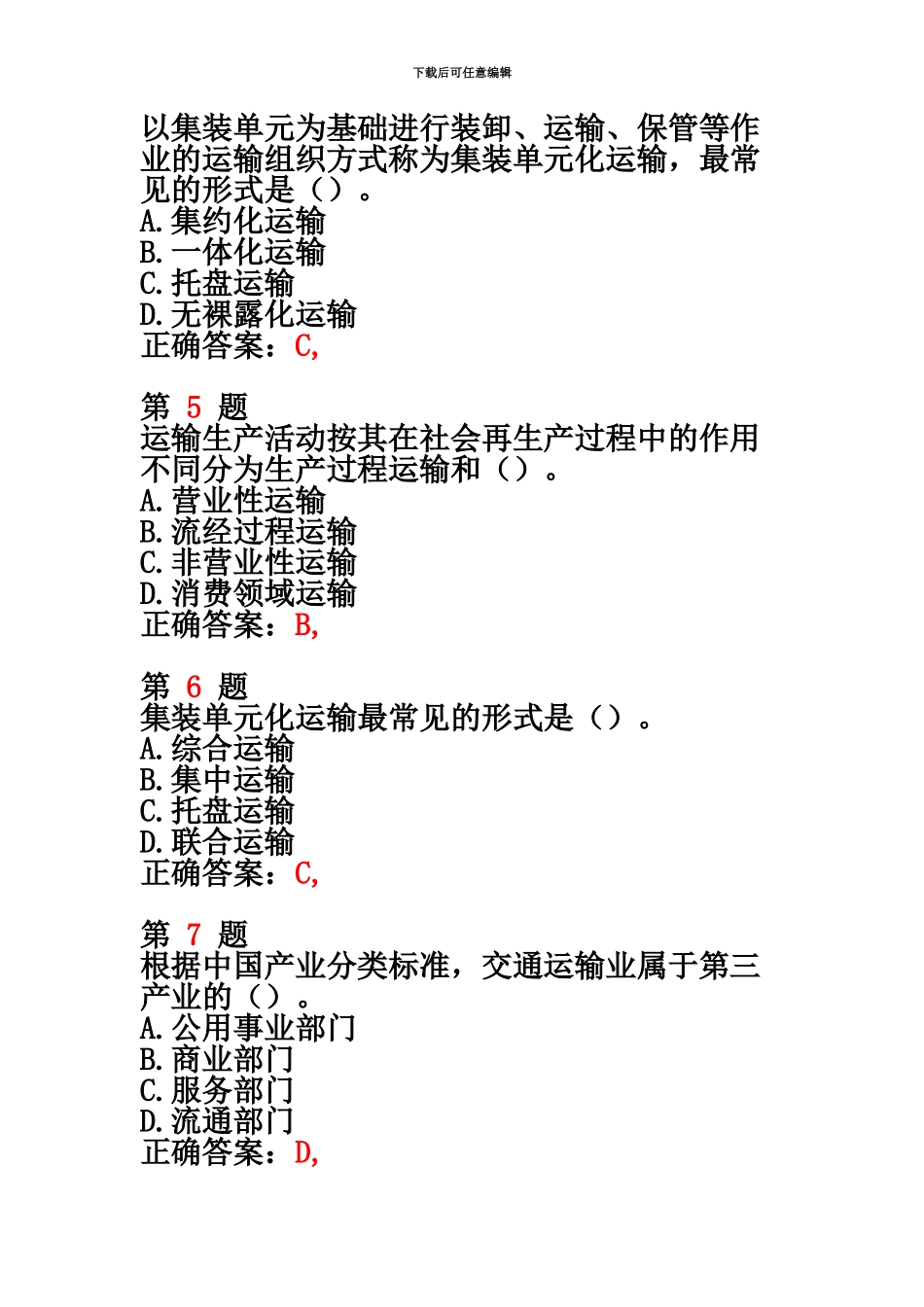 下载后可任意编辑

以集装单元为基础进行装卸、运输、保管等作业的运输组织方式称为集装单元化运输，最常见的形式是（）。
A.集约化运输
B.一体化运输
C.托盘运输
D.无裸露化运输
正确答案：C,

第 5 题
运输生产活动按其在社会再生产过程中的作用不同分为生产过程运输和（）。
A.营业性运输
B.流经过程运输
C.非营业性运输
D.消费领域运输
正确答案：B,

第 6 题
集装单元化运输最常见的形式是（）。
A.综合运输
B.集中运输
C.托盘运输
D.联合运输
正确答案：C,

第 7 题
根据中国产业分类标准，交通运输业属于第三产业的（）。
A.公用事业部门
B.商业部门
C.服务部门
D.流通部门
正确答案：D,